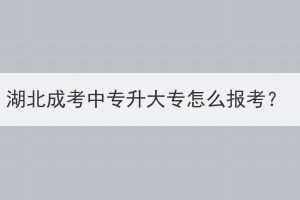 湖北成考中专升大专怎么报考？